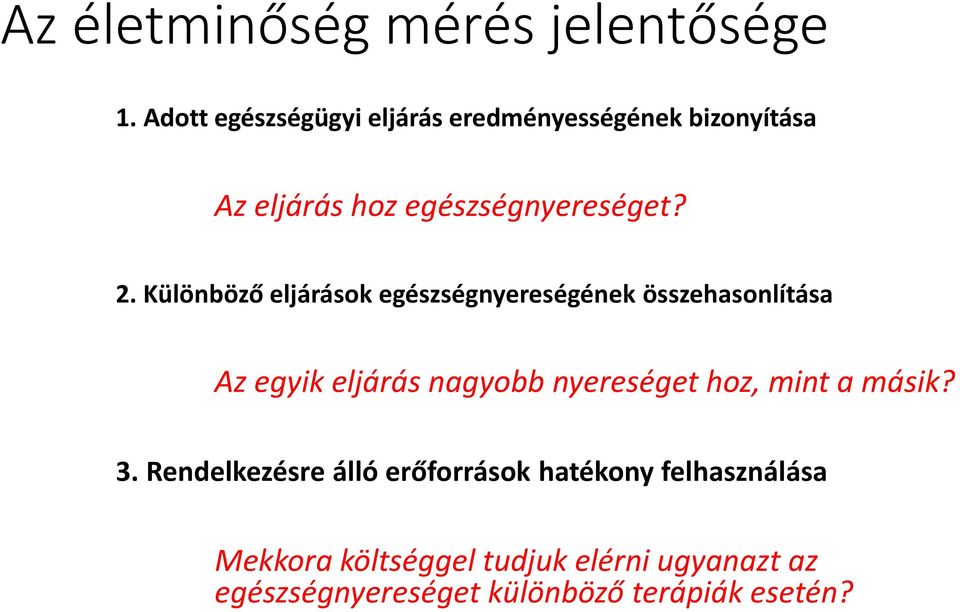 Az életminőség mérés jelentősége

1. Adott egészségügyi eljárás eredményességének bizonyítása

Az eljárás hoz egészségnyereséget?

2. Különböző eljárások egészségnyereségének összehasonlítása

Az egyik eljárás nagyobb nyereséget hoz, mint a másik?

3. Rendelkezésre álló erőforrások hatékony felhasználása

Mekkora költséggel tudjuk elérni ugyanazt az egészségnyereséget különböző terápiák esetén?